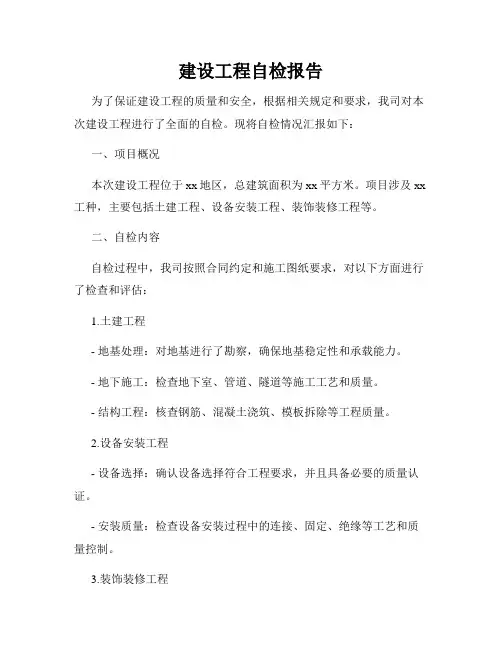 建设工程自检报告

为了保证建设工程的质量和安全，根据相关规定和要求，我司对本次建设工程进行了全面的自检。现将自检情况汇报如下：

一、项目概况

本次建设工程位于xx地区，总建筑面积为xx平方米。项目涉及xx工种，主要包括土建工程、设备安装工程、装饰装修工程等。

二、自检内容

自检过程中，我司按照合同约定和施工图纸要求，对以下方面进行了检查和评估：

1.土建工程

- 地基处理：对地基进行了勘察，确保地基稳定性和承载能力。

- 地下施工：检查地下室、管道、隧道等施工工艺和质量。

- 结构工程：核查钢筋、混凝土浇筑、模板拆除等工程质量。

2.设备安装工程

- 设备选择：确认设备选择符合工程要求，并且具备必要的质量认证。

- 安装质量：检查设备安装过程中的连接、固定、绝缘等工艺和质量控制。

3.装饰装修工程